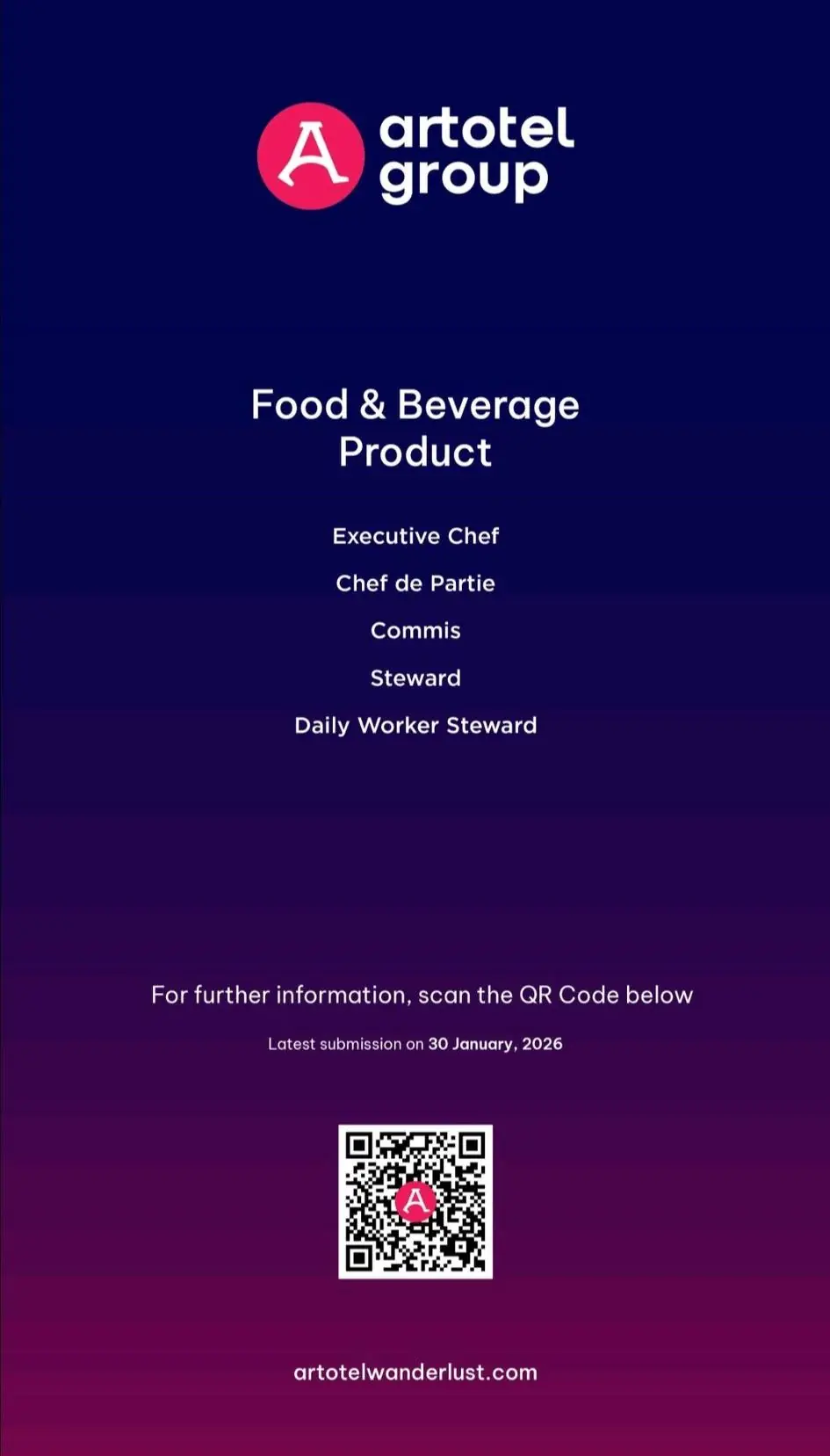 artotel group

Food & Beverage Product

Executive Chef

Chef de Partie

Commis

Steward

Daily Worker Steward

For further information, scan the QR Code below

Latest submission on 30 January, 2026

artotelwanderlust.com